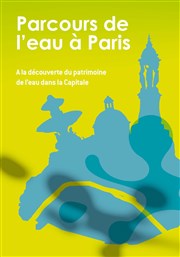 Parcours de l'eau à Paris

A la découverte du patrimoine de l'eau dans la Capitale